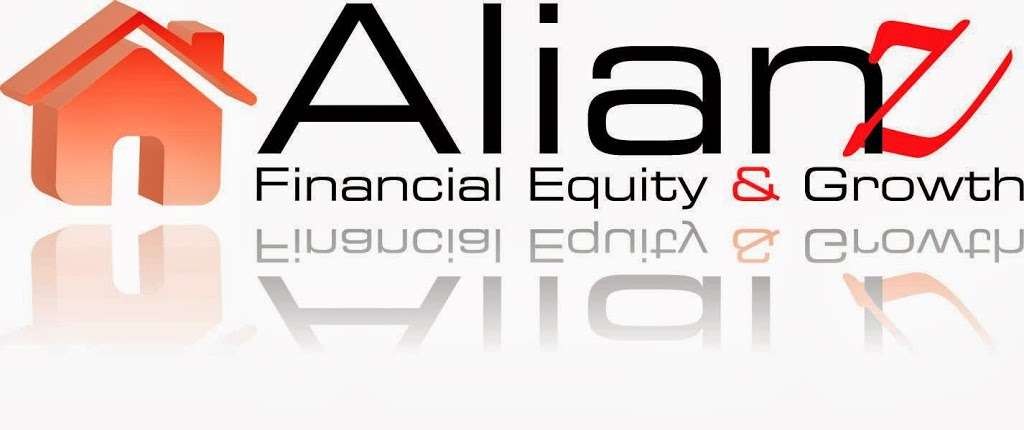 AlianZ
Financial Equity & Growth